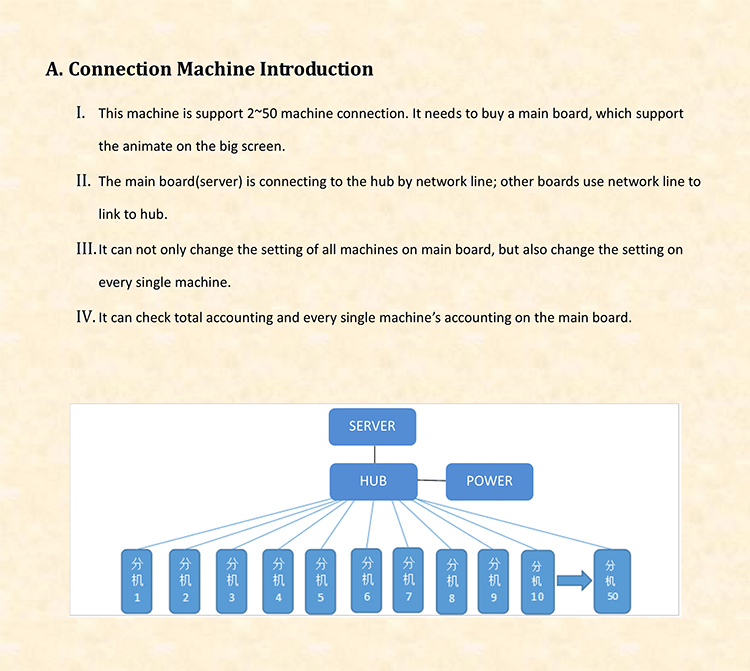 A. Connection Machine Introduction

I. This machine is support 2~50 machine connection. It needs to buy a main board, which support the animate on the big screen.

II. The main board(server) is connecting to the hub by network line; other boards use network line to link to hub.

III. It can not only change the setting of all machines on main board, but also change the setting on every single machine.

IV. It can check total accounting and every single machine's accounting on the main board.

SERVER

HUB

POWER

分机1

分机2

分机3

分机4

分机5

分机6

分机7

分机8

分机9

分机10

分机50